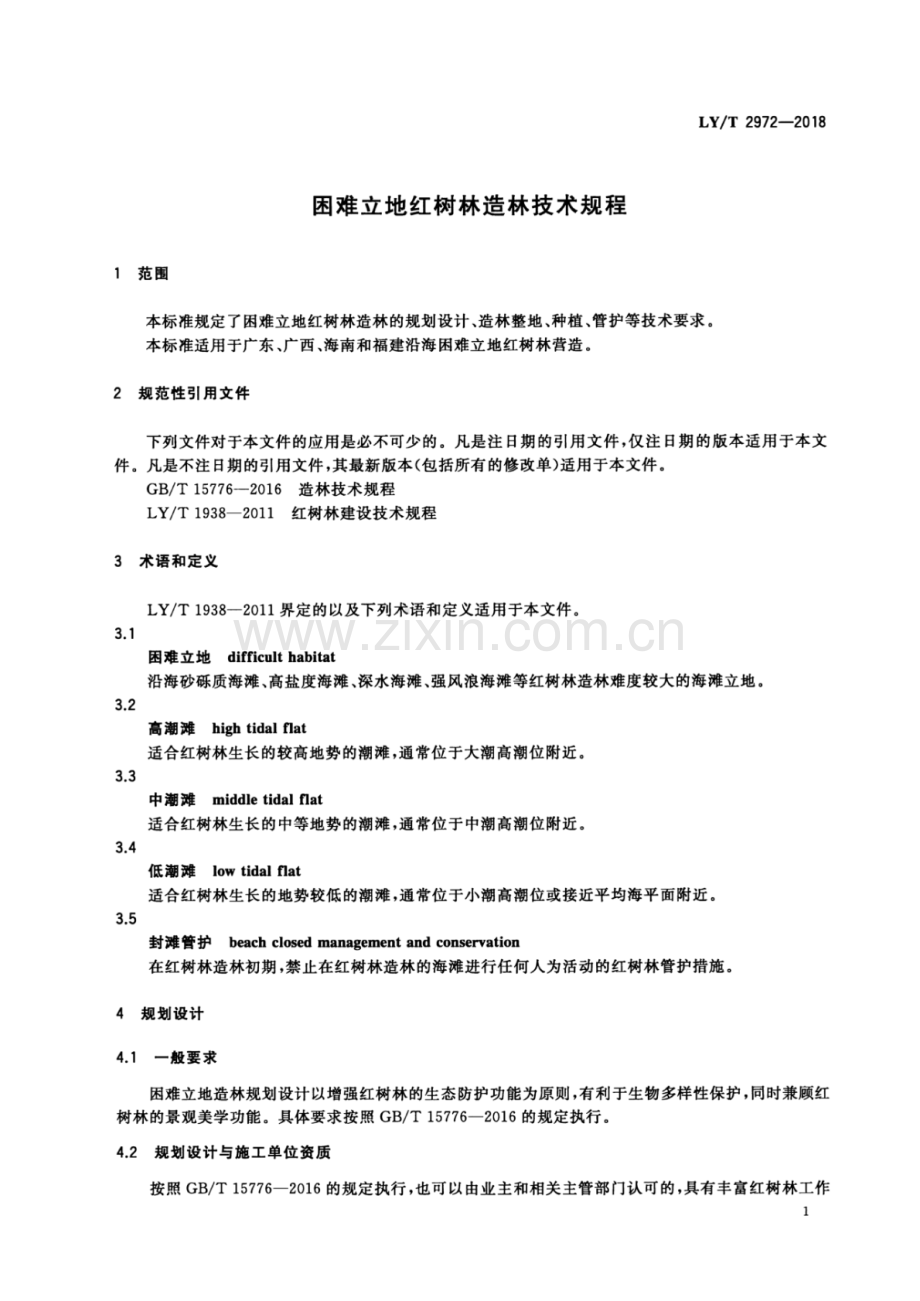 LY/T 2972—2018

困难立地红树林造林技术规程

1 范围

本标准规定了困难立地红树林造林的规划设计、造林整地、种植、管护等技术要求。

本标准适用于广东、广西、海南和福建沿海困难立地红树林营造。

2 规范性引用文件

下列文件对于本文件的应用是必不可少的。凡是注日期的引用文件，仅注日期的版本适用于本文件。凡是不注日期的引用文件，其最新版本(包括所有的修改单)适用于本文件。

GB/T 15776—2016 造林技术规程

LY/T 1938—2011 红树林建设技术规程

3 术语和定义

LY/T 1938—2011界定的以及下列术语和定义适用于本文件。

3.1

困难立地 difficult habitat

沿海砂砾质海滩、高盐度海滩、深水海滩、强风浪海滩等红树林造林难度较大的海滩立地。

3.2

高潮滩 high tidal flat

适合红树林生长的较高地势的潮滩，通常位于大潮高潮位附近。

3.3

中潮滩 middle tidal flat

适合红树林生长的中等地势的潮滩，通常位于中潮高潮位附近。

3.4

低潮滩 low tidal flat

适合红树林生长的地势较低的潮滩，通常位于小潮高潮位或接近平均海平面附近。

3.5

封滩管护 beach closed management and conservation

在红树林造林初期，禁止在红树林造林的海滩进行任何人为活动的红树林管护措施。

4 规划设计

4.1 一般要求

困难立地造林规划设计以增强红树林的生态防护功能为原则，有利于生物多样性保护，同时兼顾红树林的景观美学功能。具体要求按照GB/T 15776—2016的规定执行。

4.2 规划设计与施工单位资质

按照GB/T 15776—2016的规定执行，也可以由业主和相关主管部门认可的，具有丰富红树林工作

1

www.zixin.com.cn